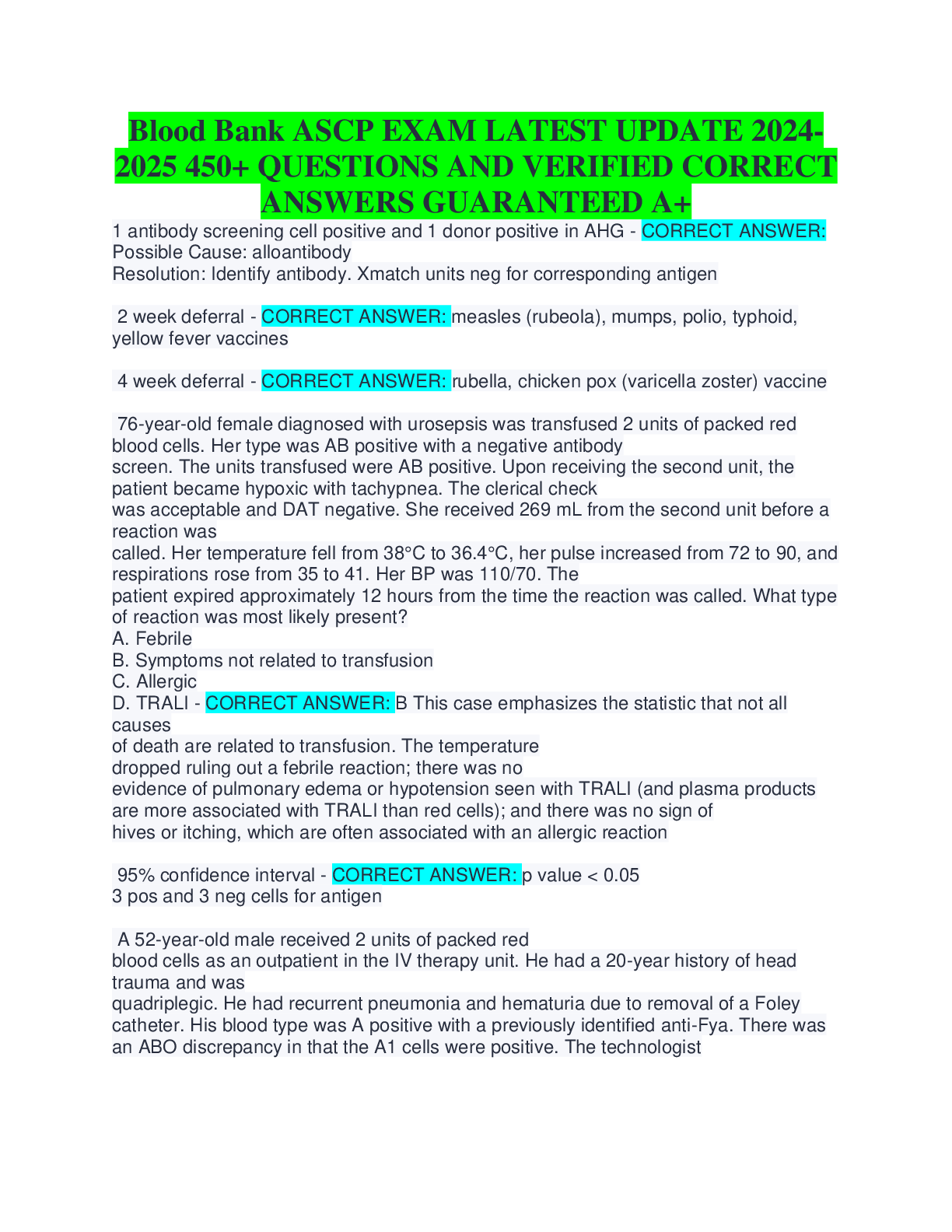 Blood Bank ASCP EXAM LATEST UPDATE 2024-2025 450+ QUESTIONS AND VERIFIED CORRECT ANSWERS GUARANTEED A+

1 antibody screening cell positive and 1 donor positive in AHG - CORRECT ANSWER: Possible Cause: alloantibody
Resolution: Identify antibody. Xmatch units neg for corresponding antigen

2 week deferral - CORRECT ANSWER: measles (rubeola), mumps, polio, typhoid, yellow fever vaccines

4 week deferral - CORRECT ANSWER: rubella, chicken pox (varicella zoster) vaccine

76-year-old female diagnosed with urosepsis was transfused 2 units of packed red blood cells. Her type was AB positive with a negative antibody screen. The units transfused were AB positive. Upon receiving the second unit, the patient became hypoxic with tachypnea. The clerical check was acceptable and DAT negative. She received 269 mL from the second unit before a reaction was called. Her temperature fell from 38°C to 36.4°C, her pulse increased from 72 to 90, and respirations rose from 35 to 41. Her BP was 110/70. The patient expired approximately 12 hours from the time the reaction was called. What type of reaction was most likely present?
A. Febrile
B. Symptoms not related to transfusion
C. Allergic
D. TRALI - CORRECT ANSWER: B This case emphasizes the statistic that not all causes of death are related to transfusion. The temperature dropped ruling out a febrile reaction; there was no evidence of pulmonary edema or hypotension seen with TRALI (and plasma products are more associated with TRALI than red cells); and there was no sign of hives or itching, which are often associated with an allergic reaction

95% confidence interval - CORRECT ANSWER: p value < 0.05
3 pos and 3 neg cells for antigen

A 52-year-old male received 2 units of packed red blood cells as an outpatient in the IV therapy unit. He had a 20-year history of head trauma and was quadriplegic. He had recurrent pneumonia and hematuria due to removal of a Foley catheter. His blood type was A positive with a previously identified anti-Fya. There was an ABO discrepancy in that the A1 cells were positive. The technologist